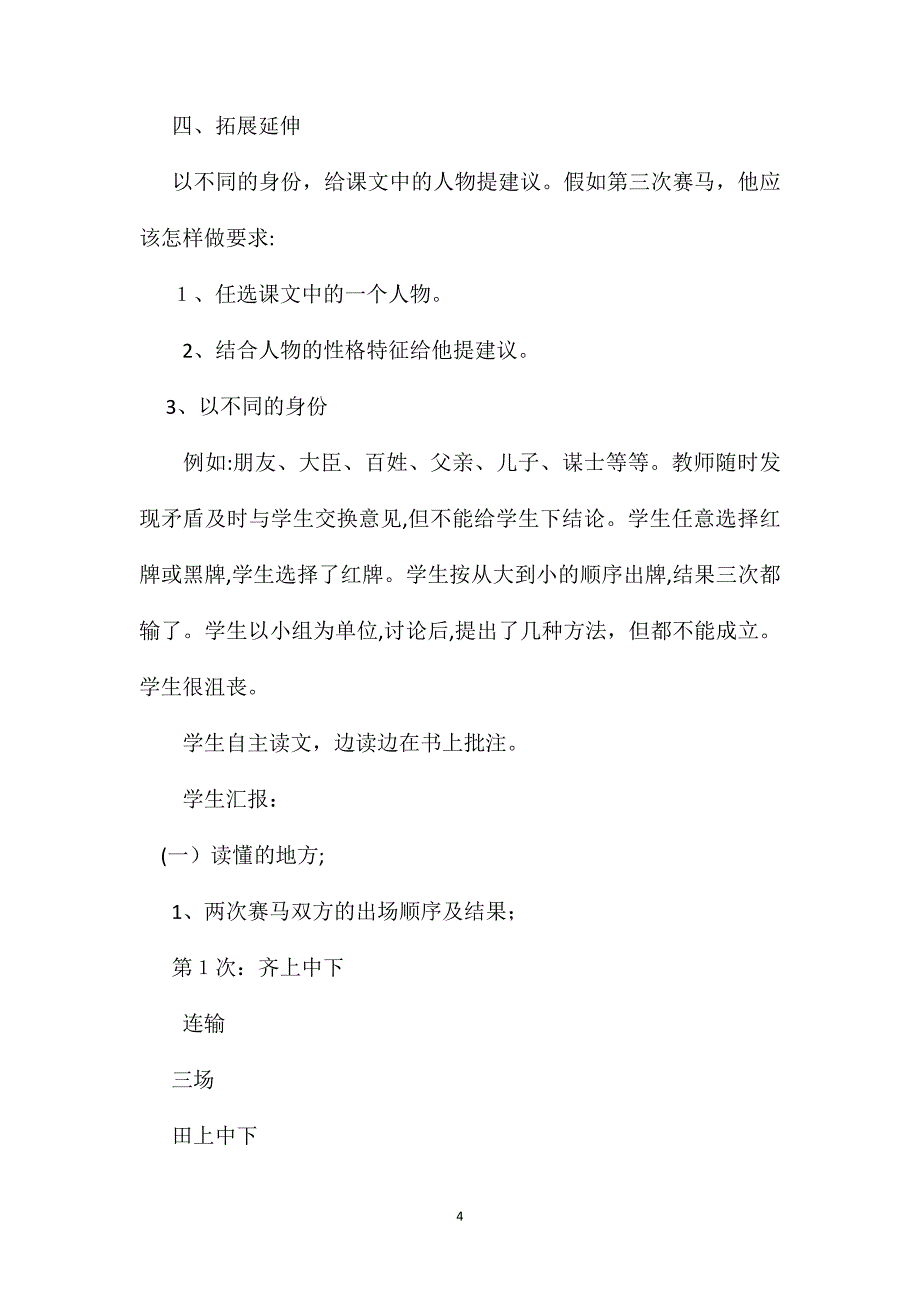 四、拓展延伸

以不同的身份，给课文中的人物提建议。假如第三次赛马，他应该怎样做要求:

1、任选课文中的一个人物。

2、结合人物的性格特征给他提建议。

3、以不同的身份

例如:朋友、大臣、百姓、父亲、儿子、谋士等等。教师随时发现矛盾及时与学生交换意见,但不能给学生下结论。学生任意选择红牌或黑牌,学生选择了红牌。学生按从大到小的顺序出牌,结果三次都输了。学生以小组为单位,讨论后,提出了几种方法，但都不能成立。学生很沮丧。

学生自主读文，边读边在书上批注。

学生汇报：

(一）读懂的地方;

1、两次赛马双方的出场顺序及结果;

第1次：齐上中下

连输

三场

田上中下

4